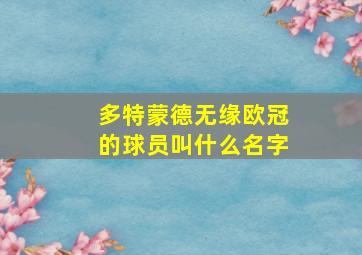 多特蒙德无缘欧冠的球员叫什么名字